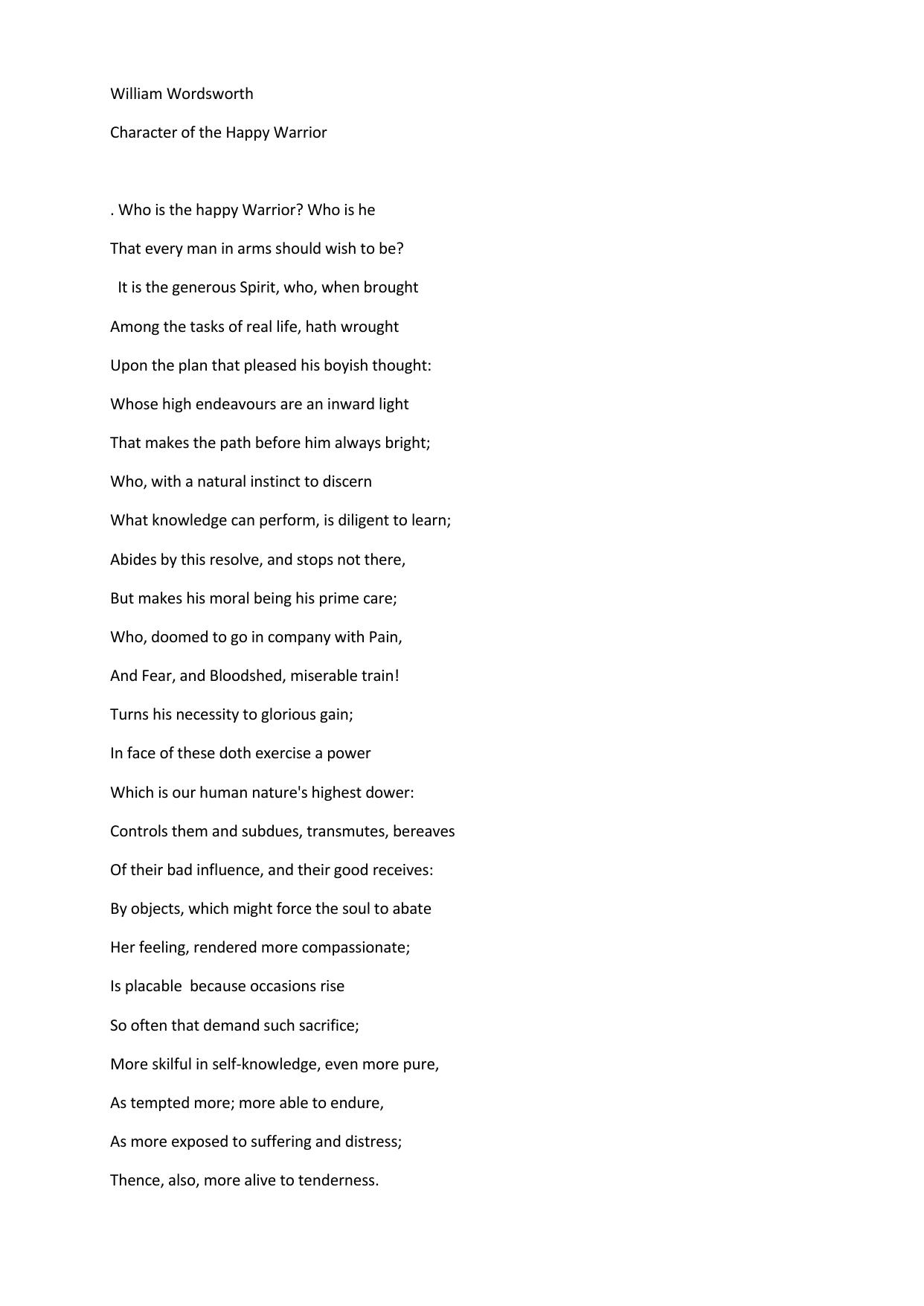 William Wordsworth

Character of the Happy Warrior

. Who is the happy Warrior? Who is he

That every man in arms should wish to be?

It is the generous Spirit, who, when brought

Among the tasks of real life, hath wrought

Upon the plan that pleased his boyish thought:

Whose high endeavours are an inward light

That makes the path before him always bright;

Who, with a natural instinct to discern

What knowledge can perform, is diligent to learn;

Abides by this resolve, and stops not there,

But makes his moral being his prime care;

Who, doomed to go in company with Pain,

And Fear, and Bloodshed, miserable train!

Turns his necessity to glorious gain;

In face of these doth exercise a power

Which is our human nature's highest dower:

Controls them and subdues, transmutes, bereaves

Of their bad influence, and their good receives:

By objects, which might force the soul to abate

Her feeling, rendered more compassionate;

Is placable because occasions rise

So often that demand such sacrifice;

More skilful in self-knowledge, even more pure,

As tempted more; more able to endure,

As more exposed to suffering and distress;

Thence, also, more alive to tenderness.